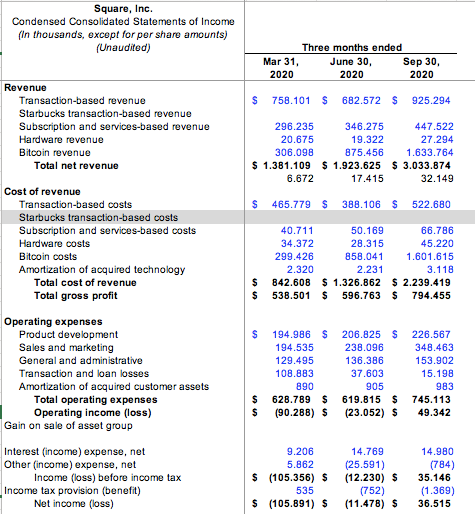 Square, Inc.
Condensed Consolidated Statements of Income
(In thousands, except for per share amounts)
(Unaudited)

| | Three months ended | | |
|---|---|---|---|
| | Mar 31, 2020 | June 30, 2020 | Sep 30, 2020 |
| **Revenue** | | | |
| Transaction-based revenue | $ 758.101 | $ 682.572 | $ 925.294 |
| Starbucks transaction-based revenue | | | |
| Subscription and services-based revenue | 296.235 | 346.275 | 447.522 |
| Hardware revenue | 20.675 | 19.322 | 27.294 |
| Bitcoin revenue | 306.098 | 875.456 | 1.633.764 |
| **Total net revenue** | $ 1.381.109 | $ 1.923.625 | $ 3.033.874 |
| | 6.672 | 17.415 | 32.149 |
| **Cost of revenue** | | | |
| Transaction-based costs | $ 465.779 | $ 388.106 | $ 522.680 |
| Starbucks transaction-based costs | | | |
| Subscription and services-based costs | 40.711 | 50.169 | 66.786 |
| Hardware costs | 34.372 | 28.315 | 45.220 |
| Bitcoin costs | 299.426 | 858.041 | 1.601.615 |
| Amortization of acquired technology | 2.320 | 2.231 | 3.118 |
| **Total cost of revenue** | $ 842.608 | $ 1.326.862 | $ 2.239.419 |
| **Total gross profit** | $ 538.501 | $ 596.763 | $ 794.455 |
| **Operating expenses** | | | |
| Product development | $ 194.986 | $ 206.825 | $ 226.567 |
| Sales and marketing | 194.535 | 238.096 | 348.463 |
| General and administrative | 129.495 | 136.386 | 153.902 |
| Transaction and loan losses | 108.883 | 37.603 | 15.198 |
| Amortization of acquired customer assets | 890 | 905 | 983 |
| **Total operating expenses** | $ 628.789 | $ 619.815 | $ 745.113 |
| **Operating income (loss)** | $ (90.288) | $ (23.052) | $ 49.342 |
| Gain on sale of asset group | | | |
| Interest (income) expense, net | 9.206 | 14.769 | 14.980 |
| Other (income) expense, net | 5.862 | (25.591) | (784) |
| Income (loss) before income tax | $ (105.356) | $ (12.230) | $ 35.146 |
| Income tax provision (benefit) | 535 | (752) | (1.369) |
| Net income (loss) | $ (105.891) | $ (11.478) | $ 36.515 |